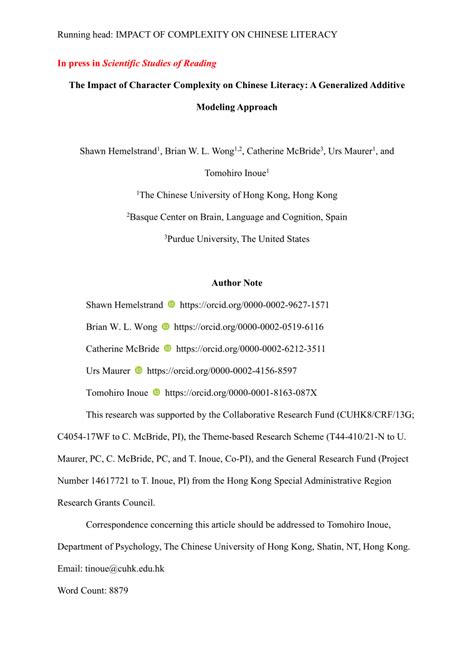 Running head: IMPACT OF COMPLEXITY ON CHINESE LITERACY

In press in Scientific Studies of Reading

The Impact of Character Complexity on Chinese Literacy: A Generalized Additive Modeling Approach

Shawn Hemelstrand$^1$, Brian W. L. Wong$^{1,2}$, Catherine McBride$^3$, Urs Maurer$^1$, and Tomohiro Inoue$^1$

$^1$The Chinese University of Hong Kong, Hong Kong

$^2$Basque Center on Brain, Language and Cognition, Spain

$^3$Purdue University, The United States

Author Note

Shawn Hemelstrand https://orcid.org/0000-0002-9627-1571

Brian W. L. Wong https://orcid.org/0000-0002-0519-6116

Catherine McBride https://orcid.org/0000-0002-6212-3511

Urs Maurer https://orcid.org/0000-0002-4156-8597

Tomohiro Inoue https://orcid.org/0000-0001-8163-087X

This research was supported by the Collaborative Research Fund (CUHK8/CRF/13G; C4054-17WF to C. McBride, PI), the Theme-based Research Scheme (T44-410/21-N to U. Maurer, PC, C. McBride, PC, and T. Inoue, Co-PI), and the General Research Fund (Project Number 14617721 to T. Inoue, PI) from the Hong Kong Special Administrative Region Research Grants Council.

Correspondence concerning this article should be addressed to Tomohiro Inoue, Department of Psychology, The Chinese University of Hong Kong, Shatin, NT, Hong Kong. Email: tinoue@cuhk.edu.hk

Word Count: 8879